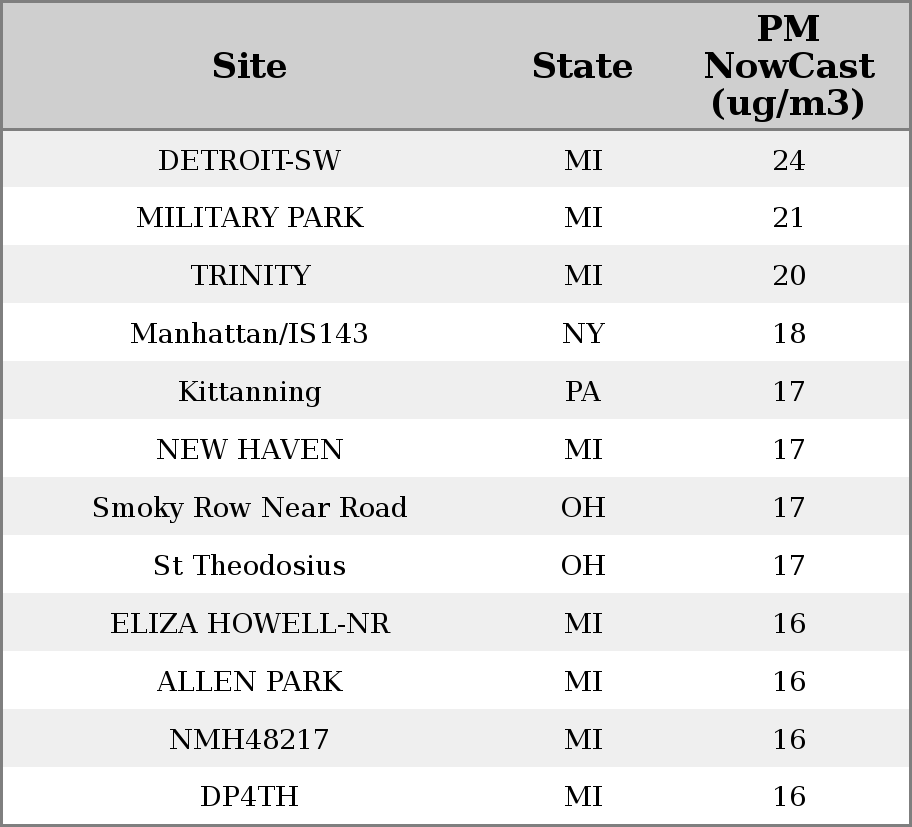 | Site | State | PM NowCast (ug/m3) |
|---|---|---|
| DETROIT-SW | MI | 24 |
| MILITARY PARK | MI | 21 |
| TRINITY | MI | 20 |
| Manhattan/IS143 | NY | 18 |
| Kittanning | PA | 17 |
| NEW HAVEN | MI | 17 |
| Smoky Row Near Road | OH | 17 |
| St Theodosius | OH | 17 |
| ELIZA HOWELL-NR | MI | 16 |
| ALLEN PARK | MI | 16 |
| NMH48217 | MI | 16 |
| DP4TH | MI | 16 |